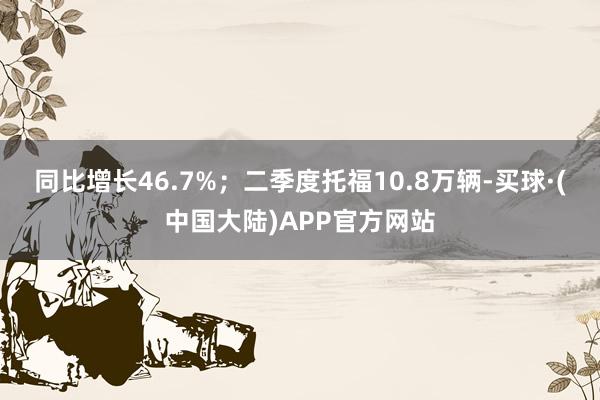 同比增长46.7%；二季度托福10.8万辆-买球·(中国大陆)APP官方网站